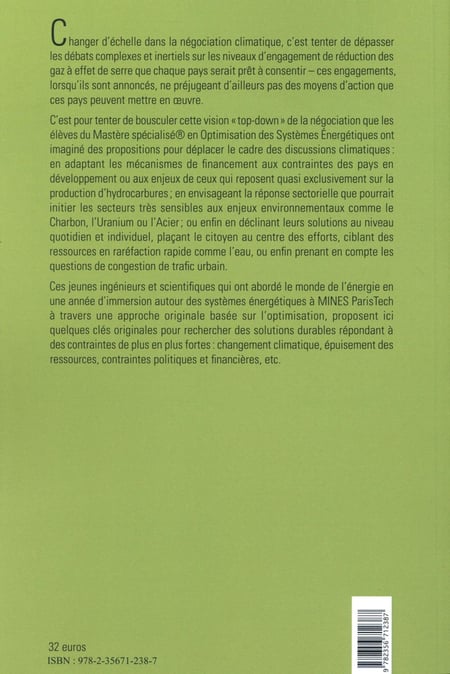 Changer d'échelle dans la négociation climatique, c'est tenter de dépasser les débats complexes et inertiels sur les niveaux d'engagement de réduction des gaz à effet de serre que chaque pays serait prêt à consentir – ces engagements, lorsqu'ils sont annoncés, ne préjugeant d'ailleurs pas des moyens d'action que ces pays peuvent mettre en œuvre.

C'est pour tenter de bousculer cette vision « top-down » de la négociation que les élèves du Mastère spécialisé® en Optimisation des Systèmes Énergétiques ont imaginé des propositions pour déplacer le cadre des discussions climatiques : en adaptant les mécanismes de financement aux contraintes des pays en développement ou aux enjeux de ceux qui reposent quasi exclusivement sur la production d'hydrocarbures ; en envisageant la réponse sectorielle que pourrait initier les secteurs très sensibles aux enjeux environnementaux comme le Charbon, l'Uranium ou l'Acier ; ou enfin en déclinant leurs solutions au niveau quotidien et individuel, plaçant le citoyen au centre des efforts, ciblant des ressources en raréfaction rapide comme l'eau, ou enfin prenant en compte les questions de congestion de trafic urbain.

Ces jeunes ingénieurs et scientifiques qui ont abordé le monde de l'énergie en une année d'immersion autour des systèmes énergétiques à MINES ParisTech à travers une approche originale basée sur l'optimisation, proposent ici quelques clés originales pour rechercher des solutions durables répondant à des contraintes de plus en plus fortes : changement climatique, épuisement des ressources, contraintes politiques et financières, etc.

32 euros
ISBN : 978-2-35671-238-7

9 782356 712387